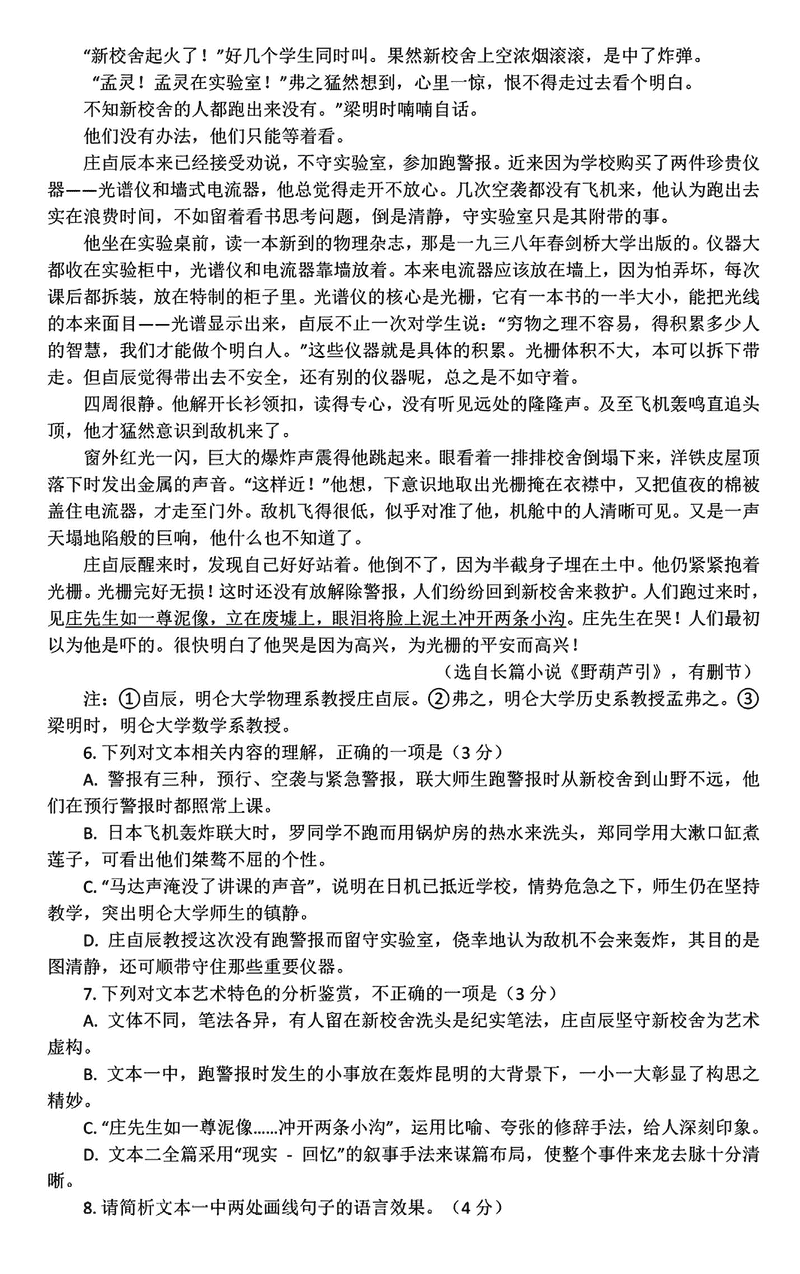 “新校舍起火了！”好几个学生同时叫。果然新校舍上空浓烟滚滚，是中了炸弹。

“孟灵！孟灵在实验室！”弗之猛然想到，心里一惊，恨不得走过去看个明白。

不知新校舍的人都跑出来没有。”梁明时喃喃自话。

他们没有办法，他们只能等着看。

庄卣辰本来已经接受劝说，不守实验室，参加跑警报。近来因为学校购买了两件珍贵仪器——光谱仪和墙式电流器，他总觉得走开不放心。几次空袭都没有飞机来，他认为跑出去实在浪费时间，不如留着看书思考问题，倒是清静，守实验室只是其附带的事。

他坐在实验桌前，读一本新到的物理杂志，那是一九三八年春剑桥大学出版的。仪器大都收在实验柜中，光谱仪和电流器靠墙放着。本来电流器应该放在墙上，因为怕弄坏，每次课后都拆装，放在特制的柜子里。光谱仪的核心是光栅，它有一本书的一半大小，能把光线的本来面目——光谱显示出来，卣辰不止一次对学生说：“穷物之理不容易，得积累多少人的智慧，我们才能做个明白人。”这些仪器就是具体的积累。光栅体积不大，本可以拆下带走。但卣辰觉得带出去不安全，还有别的仪器呢，总之是不如守着。

四周很静。他解开长衫领扣，读得专心，没有听见远处的隆隆声。及至飞机轰鸣直追头顶，他才猛然意识到敌机来了。

窗外红光一闪，巨大的爆炸声震得他跳起来。眼看着一排排校舍倒塌下来，洋铁皮屋顶落下时发出金属的声音。“这样近！”他想，下意识地取出光栅掩在衣襟中，又把值夜的棉被盖住电流器，才走至门外。敌机飞得很低，似乎对准了他，机舱中的人清晰可见。又是一声天塌地陷般的巨响，他什么也不知道了。

庄卣辰醒来时，发现自己好好站着。他倒不了，因为半截身子埋在土中。他仍紧紧抱着光栅。光栅完好无损！这时还没有放解除警报，人们纷纷回到新校舍来救护。人们跑过来时，见庄先生如一尊泥像，立在废墟上，眼泪将脸上泥土冲开两条小沟。庄先生在哭！人们最初以为他是吓的。很快明白了他哭是因为高兴，为光栅的平安而高兴！

（选自长篇小说《野葫芦引》，有删节）

注：①卣辰，明仑大学物理系教授庄卣辰。②弗之，明仑大学历史系教授孟弗之。③梁明时，明仑大学数学系教授。

6. 下列对文本相关内容的理解，正确的一项是（3 分）

A. 警报有三种，预行、空袭与紧急警报，联大师生跑警报时从新校舍到山野不远，他们在预行警报时都照常上课。

B. 日本飞机轰炸联大时，罗同学不跑而用锅炉房的热水来洗头，郑同学用大漱口缸煮莲子，可看出他们桀骜不屈的个性。

C. “马达声淹没了讲课的声音”，说明在日机已抵近学校，情势危急之下，师生仍在坚持教学，突出明仑大学师生的镇静。

D. 庄卣辰教授这次没有跑警报而留守实验室，侥幸地认为敌机不会来轰炸，其目的是图清静，还可顺带守住那些重要仪器。

7. 下列对文本艺术特色的分析鉴赏，不正确的一项是（3 分）

A. 文体不同，笔法各异，有人留在新校舍洗头是纪实笔法，庄卣辰坚守新校舍为艺术虚构。

B. 文本一中，跑警报时发生的小事放在轰炸昆明的大背景下，一小一大彰显了构思之精妙。

C. “庄先生如一尊泥像……冲开两条小沟”，运用比喻、夸张的修辞手法，给人深刻印象。

D. 文本二全篇采用“现实 - 回忆”的叙事手法来谋篇布局，使整个事件来龙去脉十分清晰。

8. 请简析文本一中两处画线句子的语言效果。（4 分）